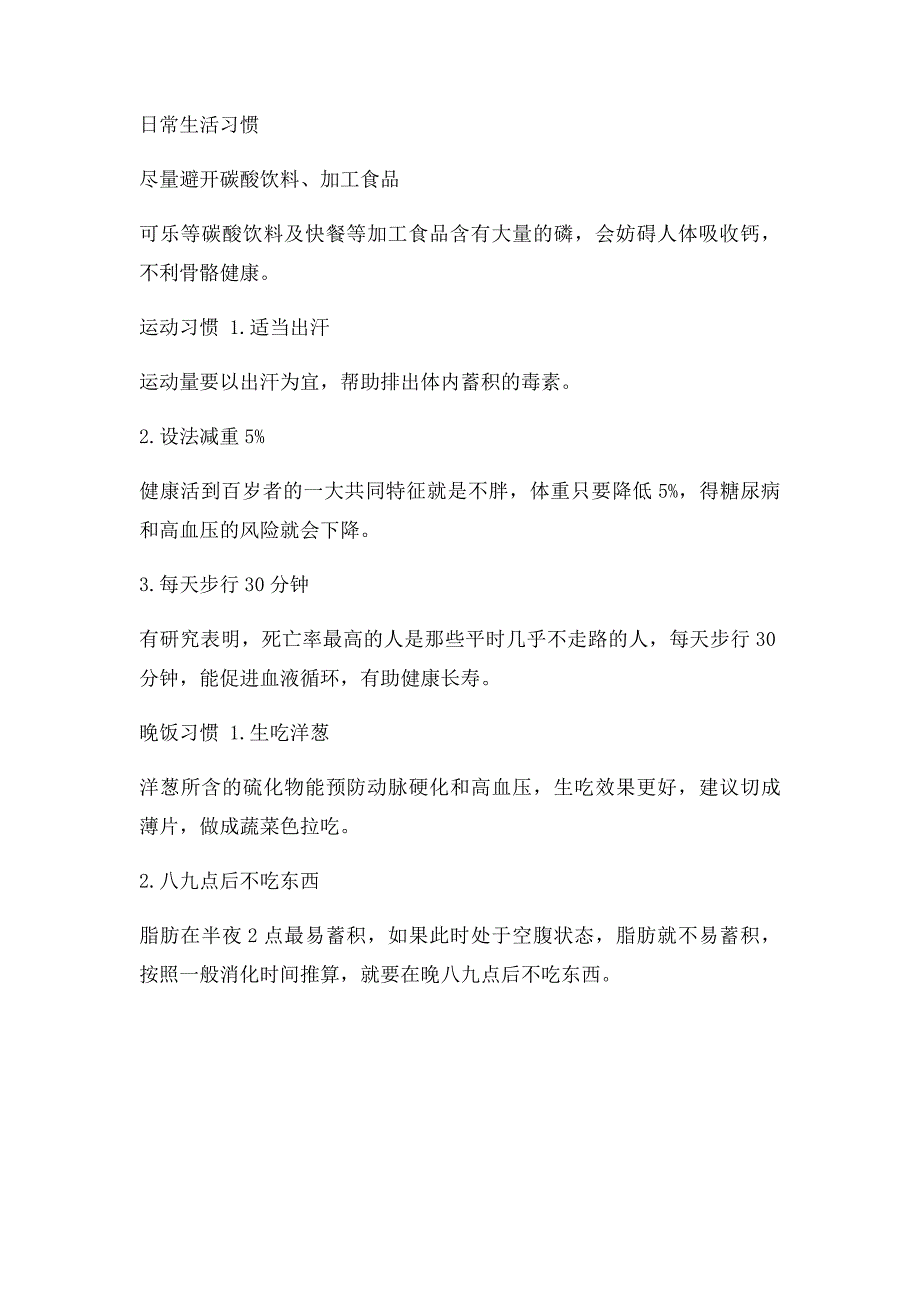 日常生活习惯

尽量避开碳酸饮料、加工食品

可乐等碳酸饮料及快餐等加工食品含有大量的磷，会妨碍人体吸收钙，不利骨骼健康。

运动习惯 1.适当出汗

运动量要以出汗为宜，帮助排出体内蓄积的毒素。

2.设法减重 5%

健康活到百岁者的一大共同特征就是不胖，体重只要降低 5%，得糖尿病和高血压的风险就会下降。

3.每天步行 30 分钟

有研究表明，死亡率最高的人是那些平时几乎不走路的人，每天步行 30 分钟，能促进血液循环，有助健康长寿。

晚饭习惯 1.生吃洋葱

洋葱所含的硫化物能预防动脉硬化和高血压，生吃效果更好，建议切成薄片，做成蔬菜色拉吃。

2.八九点后不吃东西

脂肪在半夜 2 点最易蓄积，如果此时处于空腹状态，脂肪就不易蓄积，按照一般消化时间推算，就要在晚八九点后不吃东西。